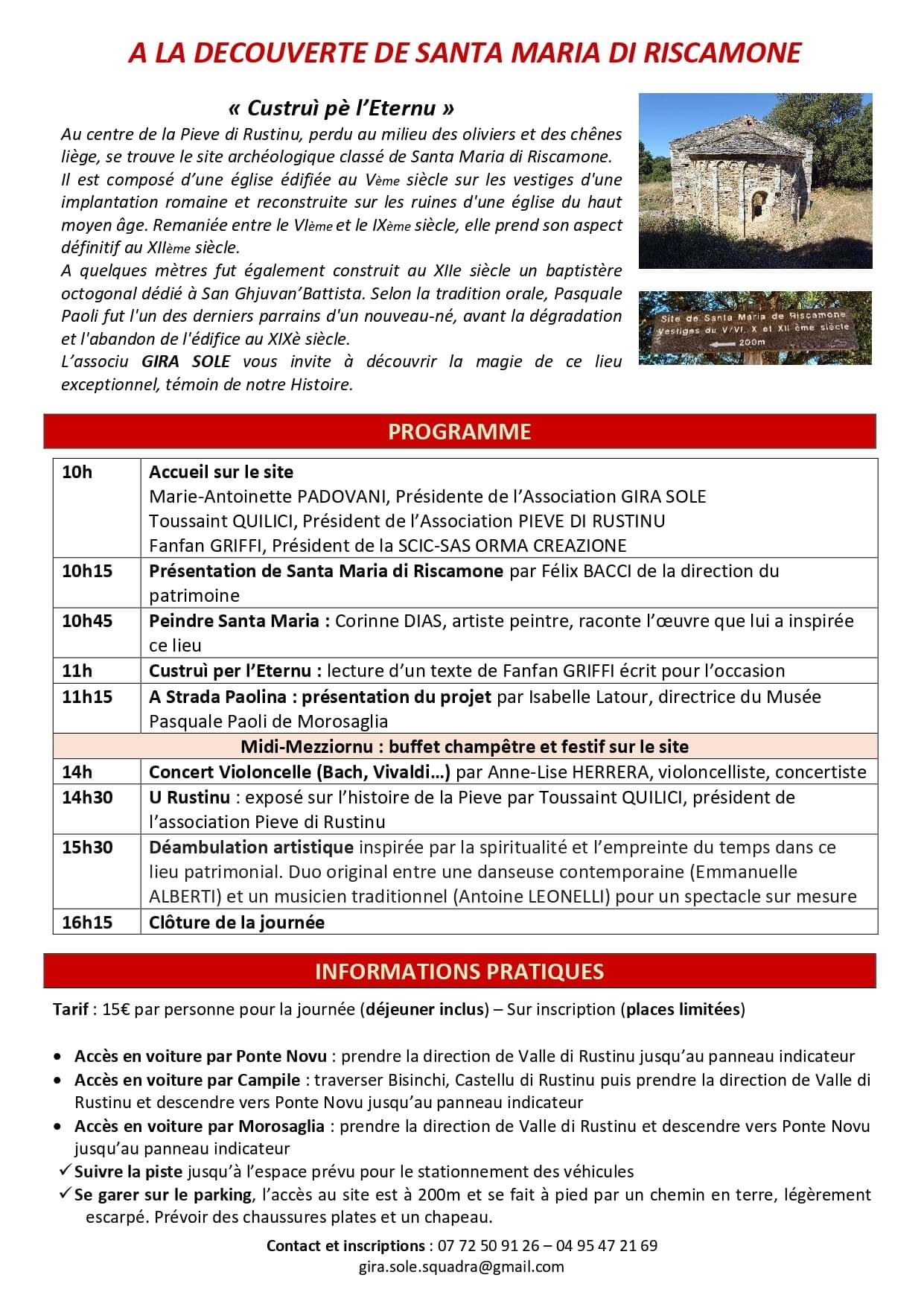 A LA DECOUVERTE DE SANTA MARIA DI RISCAMONE

« Custruì pè l'Eternu »

Au centre de la Pieve di Rustinu, perdu au milieu des oliviers et des chênes liège, se trouve le site archéologique classé de Santa Maria di Riscamone. Il est composé d'une église édifiée au Vème siècle sur les vestiges d'une implantation romaine et reconstruite sur les ruines d'une église du haut moyen âge. Remaniée entre le VIème et le IXème siècle, elle prend son aspect définitif au XIIème siècle.
A quelques mètres fut également construit au XIIe siècle un baptistère octogonal dédié à San Ghjuvan'Battista. Selon la tradition orale, Pasquale Paoli fut l'un des derniers parrains d'un nouveau-né, avant la dégradation et l'abandon de l'édifice au XIXè siècle.
L'associu GIRA SOLE vous invite à découvrir la magie de ce lieu exceptionnel, témoin de notre Histoire.

Site de Santa Maria de Riscamone
Vestiges du V/VI, X et XII ème siècle
200m

PROGRAMME

| 10h | Accueil sur le site Marie-Antoinette PADOVANI, Présidente de l'Association GIRA SOLE Toussaint QUILICI, Président de l'Association PIEVE DI RUSTINU Fanfan GRIFFI, Président de la SCIC-SAS ORMA CREAZIONE |
|---|---|
| 10h15 | Présentation de Santa Maria di Riscamone par Félix BACCI de la direction du patrimoine |
| 10h45 | Peindre Santa Maria : Corinne DIAS, artiste peintre, raconte l'œuvre que lui a inspirée ce lieu |
| 11h | Custruì per l'Eternu : lecture d'un texte de Fanfan GRIFFI écrit pour l'occasion |
| 11h15 | A Strada Paolina : présentation du projet par Isabelle Latour, directrice du Musée Pasquale Paoli de Morosaglia |
| Midi-Mezziornu : buffet champêtre et festif sur le site | |
| 14h | Concert Violoncelle (Bach, Vivaldi…) par Anne-Lise HERRERA, violoncelliste, concertiste |
| 14h30 | U Rustinu : exposé sur l'histoire de la Pieve par Toussaint QUILICI, président de l'association Pieve di Rustinu |
| 15h30 | Déambulation artistique inspirée par la spiritualité et l'empreinte du temps dans ce lieu patrimonial. Duo original entre une danseuse contemporaine (Emmanuelle ALBERTI) et un musicien traditionnel (Antoine LEONELLI) pour un spectacle sur mesure |
| 16h15 | Clôture de la journée |

INFORMATIONS PRATIQUES

Tarif : 15€ par personne pour la journée (déjeuner inclus) – Sur inscription (places limitées)

• Accès en voiture par Ponte Novu : prendre la direction de Valle di Rustinu jusqu'au panneau indicateur
• Accès en voiture par Campile : traverser Bisinchi, Castellu di Rustinu puis prendre la direction de Valle di Rustinu et descendre vers Ponte Novu jusqu'au panneau indicateur
• Accès en voiture par Morosaglia : prendre la direction de Valle di Rustinu et descendre vers Ponte Novu jusqu'au panneau indicateur
✓ Suivre la piste jusqu'à l'espace prévu pour le stationnement des véhicules
✓ Se garer sur le parking, l'accès au site est à 200m et se fait à pied par un chemin en terre, légèrement escarpé. Prévoir des chaussures plates et un chapeau.

Contact et inscriptions : 07 72 50 91 26 – 04 95 47 21 69
gira.sole.squadra@gmail.com